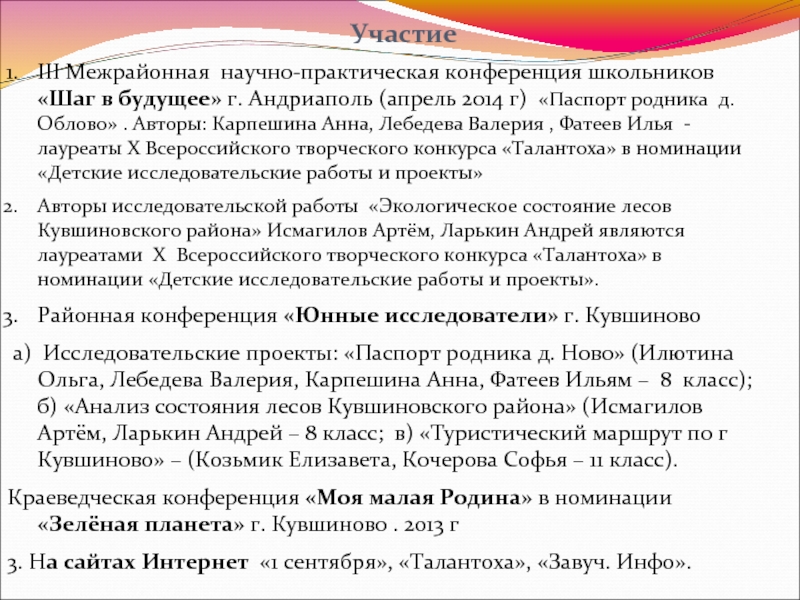 Участие

1. III Межрайонная научно-практическая конференция школьников «Шаг в будущее» г. Андриаполь (апрель 2014 г) «Паспорт родника д. Облово» . Авторы: Карпешина Анна, Лебедева Валерия , Фатеев Илья - лауреаты X Всероссийского творческого конкурса «Талантоха» в номинации «Детские исследовательские работы и проекты»

2. Авторы исследовательской работы «Экологическое состояние лесов Кувшиновского района» Исмагилов Артём, Ларькин Андрей являются лауреатами X Всероссийского творческого конкурса «Талантоха» в номинации «Детские исследовательские работы и проекты».

3. Районная конференция «Юнные исследователи» г. Кувшиново

а) Исследовательские проекты: «Паспорт родника д. Ново» (Илютина Ольга, Лебедева Валерия, Карпешина Анна, Фатеев Ильям – 8 класс); б) «Анализ состояния лесов Кувшиновского района» (Исмагилов Артём, Ларькин Андрей – 8 класс; в) «Туристический маршрут по г Кувшиново» – (Козьмик Елизавета, Кочерова Софья – 11 класс).

Краеведческая конференция «Моя малая Родина» в номинации «Зелёная планета» г. Кувшиново . 2013 г

3. На сайтах Интернет «1 сентября», «Талантоха», «Завуч. Инфо».